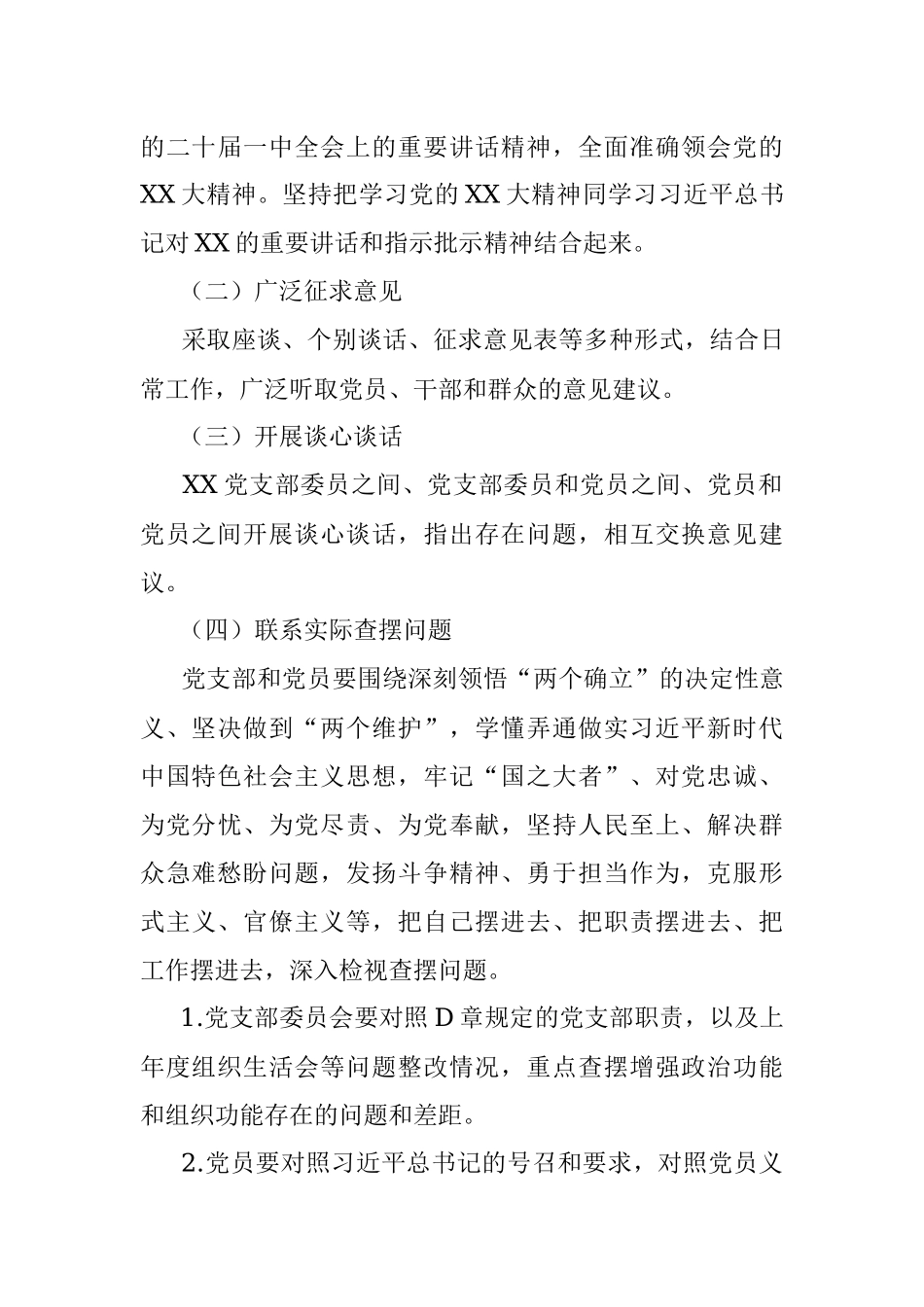 的二十届一中全会上的重要讲话精神，全面准确领会党的XX大精神。坚持把学习党的XX大精神同学习习近平总书记对XX的重要讲话和指示批示精神结合起来。

（二）广泛征求意见

采取座谈、个别谈话、征求意见表等多种形式，结合日常工作，广泛听取党员、干部和群众的意见建议。

（三）开展谈心谈话

XX党支部委员之间、党支部委员和党员之间、党员和党员之间开展谈心谈话，指出存在问题，相互交换意见建议。

（四）联系实际查摆问题

党支部和党员要围绕深刻领悟“两个确立”的决定性意义、坚决做到“两个维护”，学懂弄通做实习近平新时代中国特色社会主义思想，牢记“国之大者”、对党忠诚、为党分忧、为党尽责、为党奉献，坚持人民至上、解决群众急难愁盼问题，发扬斗争精神、勇于担当作为，克服形式主义、官僚主义等，把自己摆进去、把职责摆进去、把工作摆进去，深入检视查摆问题。

1.党支部委员会要对照D章规定的党支部职责，以及上年度组织生活会等问题整改情况，重点查摆增强政治功能和组织功能存在的问题和差距。

2.党员要对照习近平总书记的号召和要求，对照党员义